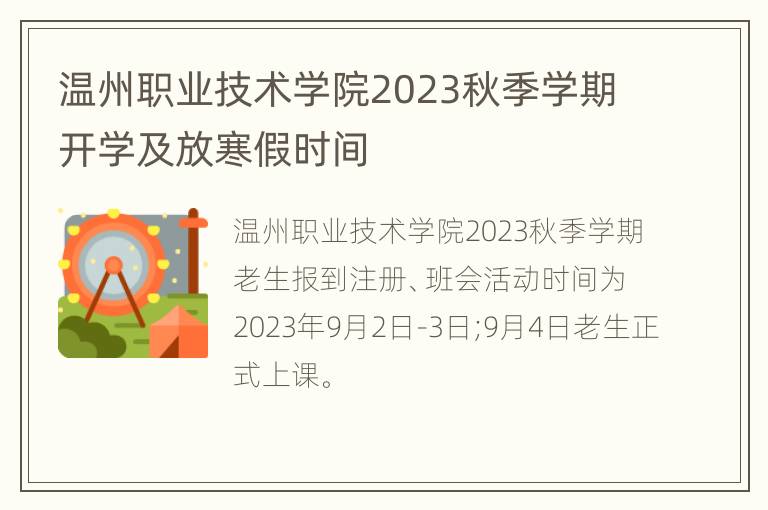 温州职业技术学院2023秋季学期开学及放寒假时间

温州职业技术学院2023秋季学期老生报到注册、班会活动时间为2023年9月2日-3日;9月4日老生正式上课。